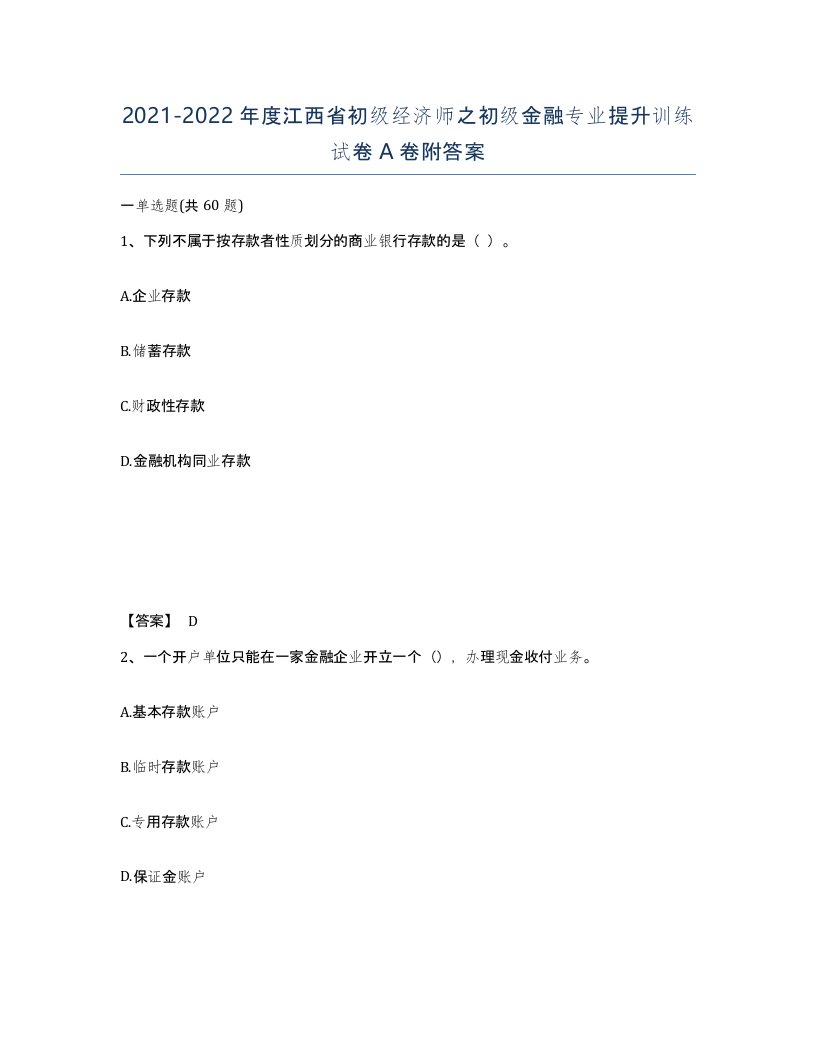 2021-2022年度江西省初级经济师之初级金融专业提升训练试卷A卷附答案

一单选题(共60题)

1、下列不属于按存款者性质划分的商业银行存款的是（ ）。

A.企业存款

B.储蓄存款

C.财政性存款

D.金融机构同业存款

【答案】 D

2、一个开户单位只能在一家金融企业开立一个（），办理现金收付业务。

A.基本存款账户

B.临时存款账户

C.专用存款账户

D.保证金账户